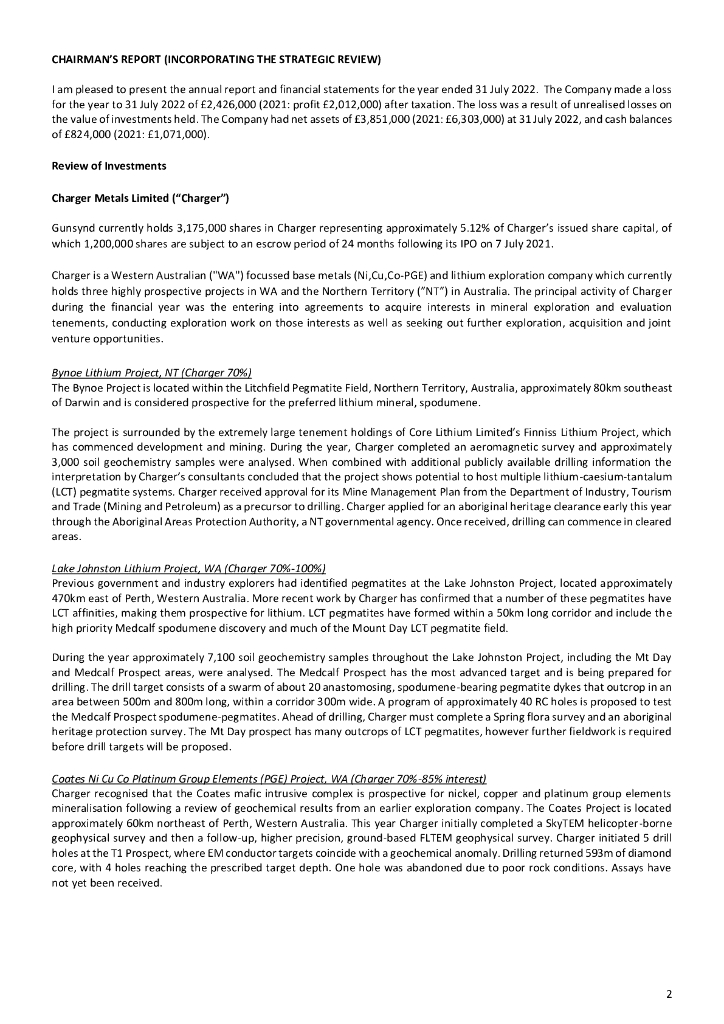 CHAIRMAN'S REPORT (INCORPORATING THE STRATEGIC REVIEW)

I am pleased to present the annual report and financial statements for the year ended 31 July 2022. The Company made a loss for the year to 31 July 2022 of £2,426,000 (2021: profit £2,012,000) after taxation. The loss was a result of unrealised losses on the value of investments held. The Company had net assets of £3,851,000 (2021: £6,303,000) at 31 July 2022, and cash balances of £824,000 (2021: £1,071,000).

Review of Investments

Charger Metals Limited ("Charger")

Gunsynd currently holds 3,175,000 shares in Charger representing approximately 5.12% of Charger's issued share capital, of which 1,200,000 shares are subject to an escrow period of 24 months following its IPO on 7 July 2021.

Charger is a Western Australian ("WA") focussed base metals (Ni,Cu,Co-PGE) and lithium exploration company which currently holds three highly prospective projects in WA and the Northern Territory ("NT") in Australia. The principal activity of Charger during the financial year was the entering into agreements to acquire interests in mineral exploration and evaluation tenements, conducting exploration work on those interests as well as seeking out further exploration, acquisition and joint venture opportunities.

Bynoe Lithium Project, NT (Charger 70%)
The Bynoe Project is located within the Litchfield Pegmatite Field, Northern Territory, Australia, approximately 80km southeast of Darwin and is considered prospective for the preferred lithium mineral, spodumene.

The project is surrounded by the extremely large tenement holdings of Core Lithium Limited's Finniss Lithium Project, which has commenced development and mining. During the year, Charger completed an aeromagnetic survey and approximately 3,000 soil geochemistry samples were analysed. When combined with additional publicly available drilling information the interpretation by Charger's consultants concluded that the project shows potential to host multiple lithium-caesium-tantalum (LCT) pegmatite systems. Charger received approval for its Mine Management Plan from the Department of Industry, Tourism and Trade (Mining and Petroleum) as a precursor to drilling. Charger applied for an aboriginal heritage clearance early this year through the Aboriginal Areas Protection Authority, a NT governmental agency. Once received, drilling can commence in cleared areas.

Lake Johnston Lithium Project, WA (Charger 70%-100%)
Previous government and industry explorers had identified pegmatites at the Lake Johnston Project, located approximately 470km east of Perth, Western Australia. More recent work by Charger has confirmed that a number of these pegmatites have LCT affinities, making them prospective for lithium. LCT pegmatites have formed within a 50km long corridor and include the high priority Medcalf spodumene discovery and much of the Mount Day LCT pegmatite field.

During the year approximately 7,100 soil geochemistry samples throughout the Lake Johnston Project, including the Mt Day and Medcalf Prospect areas, were analysed. The Medcalf Prospect has the most advanced target and is being prepared for drilling. The drill target consists of a swarm of about 20 anastomosing, spodumene-bearing pegmatite dykes that outcrop in an area between 500m and 800m long, within a corridor 300m wide. A program of approximately 40 RC holes is proposed to test the Medcalf Prospect spodumene-pegmatites. Ahead of drilling, Charger must complete a Spring flora survey and an aboriginal heritage protection survey. The Mt Day prospect has many outcrops of LCT pegmatites, however further fieldwork is required before drill targets will be proposed.

Coates Ni Cu Co Platinum Group Elements (PGE) Project, WA (Charger 70%-85% interest)
Charger recognised that the Coates mafic intrusive complex is prospective for nickel, copper and platinum group elements mineralisation following a review of geochemical results from an earlier exploration company. The Coates Project is located approximately 60km northeast of Perth, Western Australia. This year Charger initially completed a SkyTEM helicopter-borne geophysical survey and then a follow-up, higher precision, ground-based FLTEM geophysical survey. Charger initiated 5 drill holes at the T1 Prospect, where EM conductor targets coincide with a geochemical anomaly. Drilling returned 593m of diamond core, with 4 holes reaching the prescribed target depth. One hole was abandoned due to poor rock conditions. Assays have not yet been received.

2